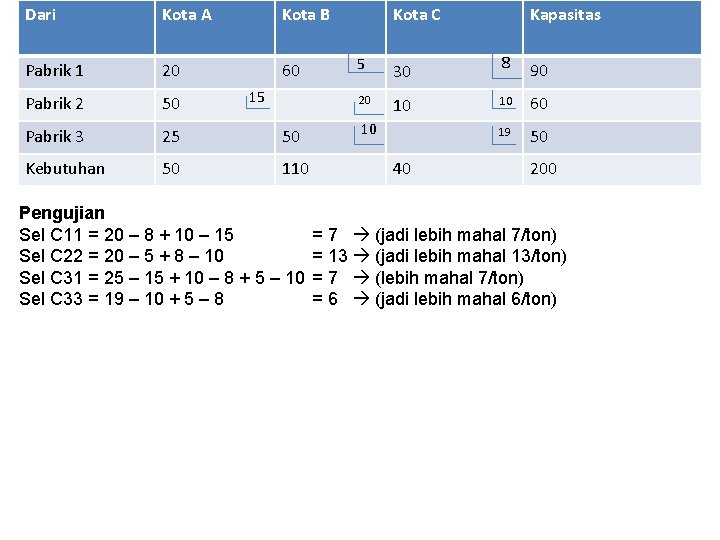 | Dari | Kota A | Kota B | Kota C | Kapasitas |
|---|---|---|---|---|
| Pabrik 1 | 20 | 60 5 | 30 8 | 90 |
| Pabrik 2 | 50 15 | 20 | 10 10 | 60 |
| Pabrik 3 | 25 | 50 10 | 19 | 50 |
| Kebutuhan | 50 | 110 | 40 | 200 |

**Pengujian**
Sel C11 = 20 – 8 + 10 – 15 = 7 → (jadi lebih mahal 7/ton)
Sel C22 = 20 – 5 + 8 – 10 = 13 → (jadi lebih mahal 13/ton)
Sel C31 = 25 – 15 + 10 – 8 + 5 – 10 = 7 → (lebih mahal 7/ton)
Sel C33 = 19 – 10 + 5 – 8 = 6 → (jadi lebih mahal 6/ton)